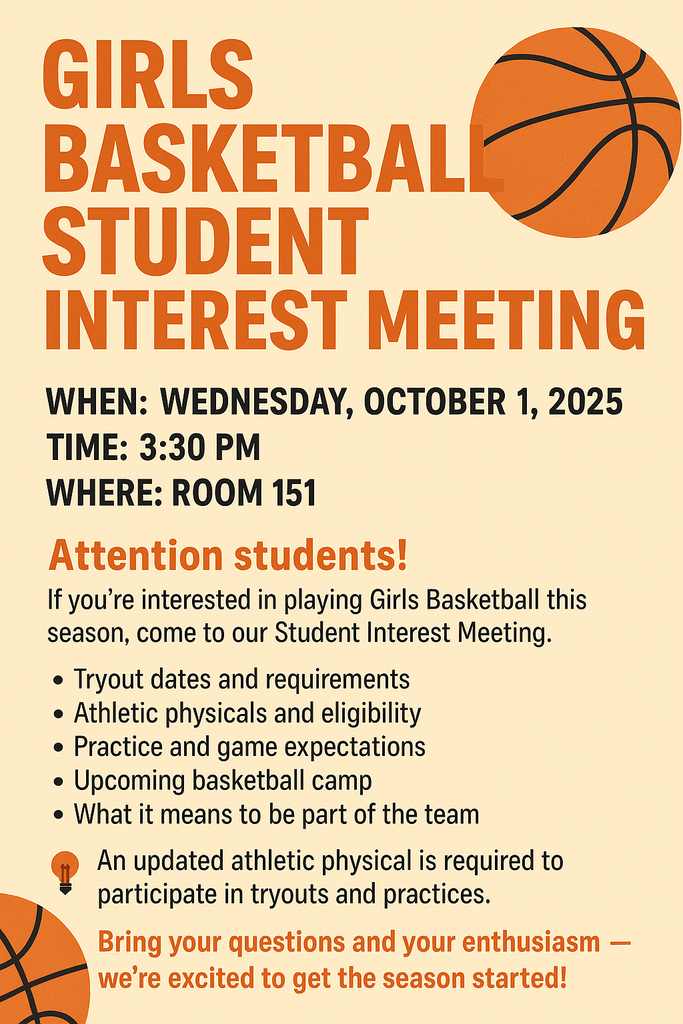 GIRLS BASKETBALL STUDENT INTEREST MEETING

WHEN: WEDNESDAY, OCTOBER 1, 2025
TIME: 3:30 PM
WHERE: ROOM 151

Attention students!

If you're interested in playing Girls Basketball this season, come to our Student Interest Meeting.

• Tryout dates and requirements
• Athletic physicals and eligibility
• Practice and game expectations
• Upcoming basketball camp
• What it means to be part of the team

An updated athletic physical is required to participate in tryouts and practices.

Bring your questions and your enthusiasm — we're excited to get the season started!